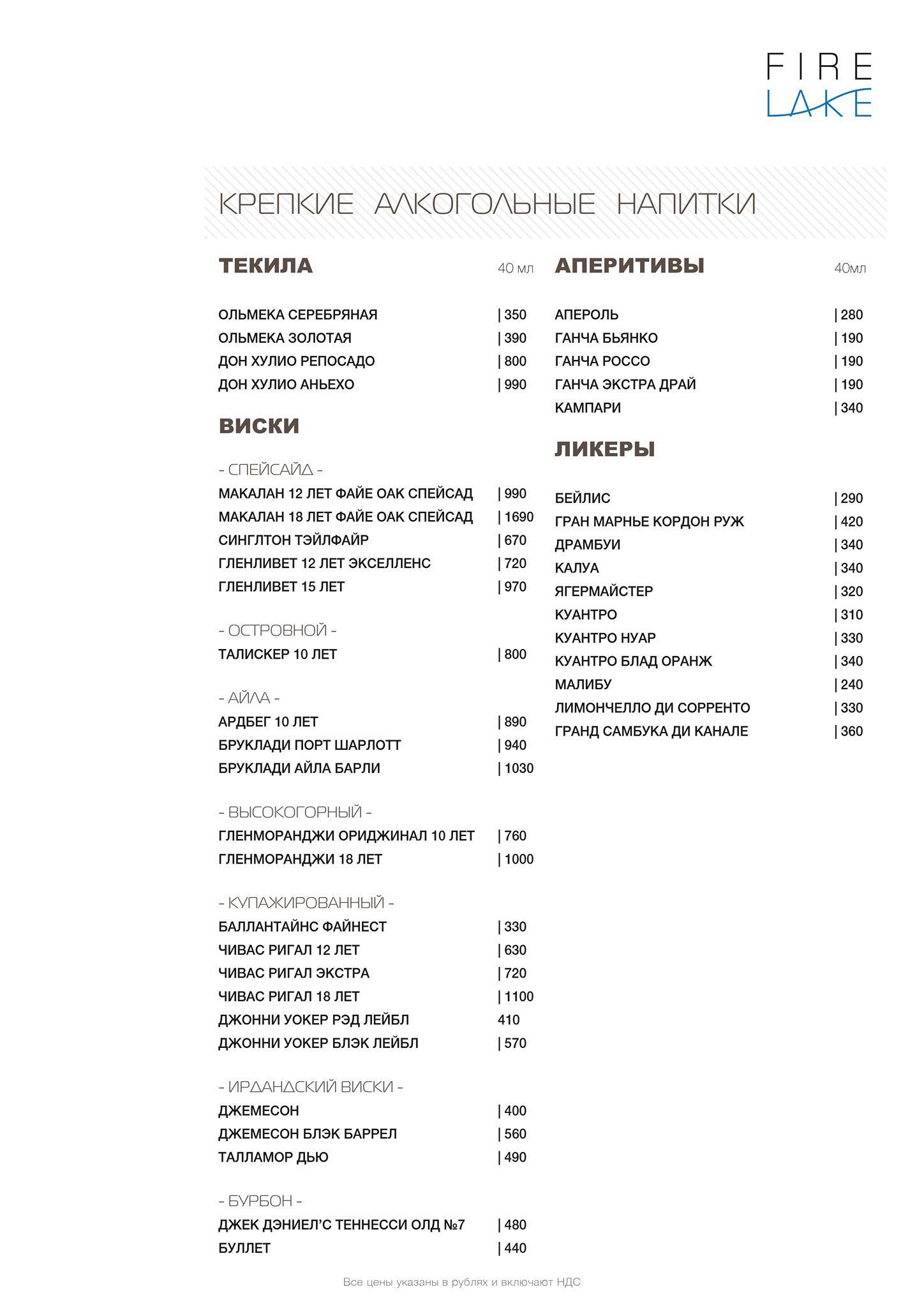 FIRE
LAKE

КРЕПКИЕ АЛКОГОЛЬНЫЕ НАПИТКИ

ТЕКИЛА 40 мл

ОЛЬМЕКА СЕРЕБРЯНАЯ | 350
ОЛЬМЕКА ЗОЛОТАЯ | 390
ДОН ХУЛИО РЕПОСАДО | 800
ДОН ХУЛИО АНЬЕХО | 990

ВИСКИ

- СПЕЙСАЙД -
МАКАЛАН 12 ЛЕТ ФАЙЕ ОАК СПЕЙСАД | 990
МАКАЛАН 18 ЛЕТ ФАЙЕ ОАК СПЕЙСАД | 1690
СИНГЛТОН ТЭЙЛФАЙР | 670
ГЛЕНЛИВЕТ 12 ЛЕТ ЭКСЕЛЛЕНС | 720
ГЛЕНЛИВЕТ 15 ЛЕТ | 970

- ОСТРОВНОЙ -
ТАЛИСКЕР 10 ЛЕТ | 800

- АЙЛА -
АРДБЕГ 10 ЛЕТ | 890
БРУКЛАДИ ПОРТ ШАРЛОТТ | 940
БРУКЛАДИ АЙЛА БАРЛИ | 1030

- ВЫСОКОГОРНЫЙ -
ГЛЕНМОРАНДЖИ ОРИДЖИНАЛ 10 ЛЕТ | 760
ГЛЕНМОРАНДЖИ 18 ЛЕТ | 1000

- КУПАЖИРОВАННЫЙ -
БАЛЛАНТАЙНС ФАЙНЕСТ | 330
ЧИВАС РИГАЛ 12 ЛЕТ | 630
ЧИВАС РИГАЛ ЭКСТРА | 720
ЧИВАС РИГАЛ 18 ЛЕТ | 1100
ДЖОННИ УОКЕР РЭД ЛЕЙБЛ 410
ДЖОННИ УОКЕР БЛЭК ЛЕЙБЛ | 570

- ИРДАНДСКИЙ ВИСКИ -
ДЖЕМЕСОН | 400
ДЖЕМЕСОН БЛЭК БАРРЕЛ | 560
ТАЛЛАМОР ДЬЮ | 490

- БУРБОН -
ДЖЕК ДЭНИЕЛ'С ТЕННЕССИ ОЛД №7 | 480
БУЛЛЕТ | 440

АПЕРИТИВЫ 40мл

АПЕРОЛЬ | 280
ГАНЧА БЬЯНКО | 190
ГАНЧА РОССО | 190
ГАНЧА ЭКСТРА ДРАЙ | 190
КАМПАРИ | 340

ЛИКЕРЫ

БЕЙЛИС | 290
ГРАН МАРНЬЕ КОРДОН РУЖ | 420
ДРАМБУИ | 340
КАЛУА | 340
ЯГЕРМАЙСТЕР | 320
КУАНТРО | 310
КУАНТРО НУАР | 330
КУАНТРО БЛАД ОРАНЖ | 340
МАЛИБУ | 240
ЛИМОНЧЕЛЛО ДИ СОРРЕНТО | 330
ГРАНД САМБУКА ДИ КАНАЛЕ | 360

Все цены указаны в рублях и включают НДС